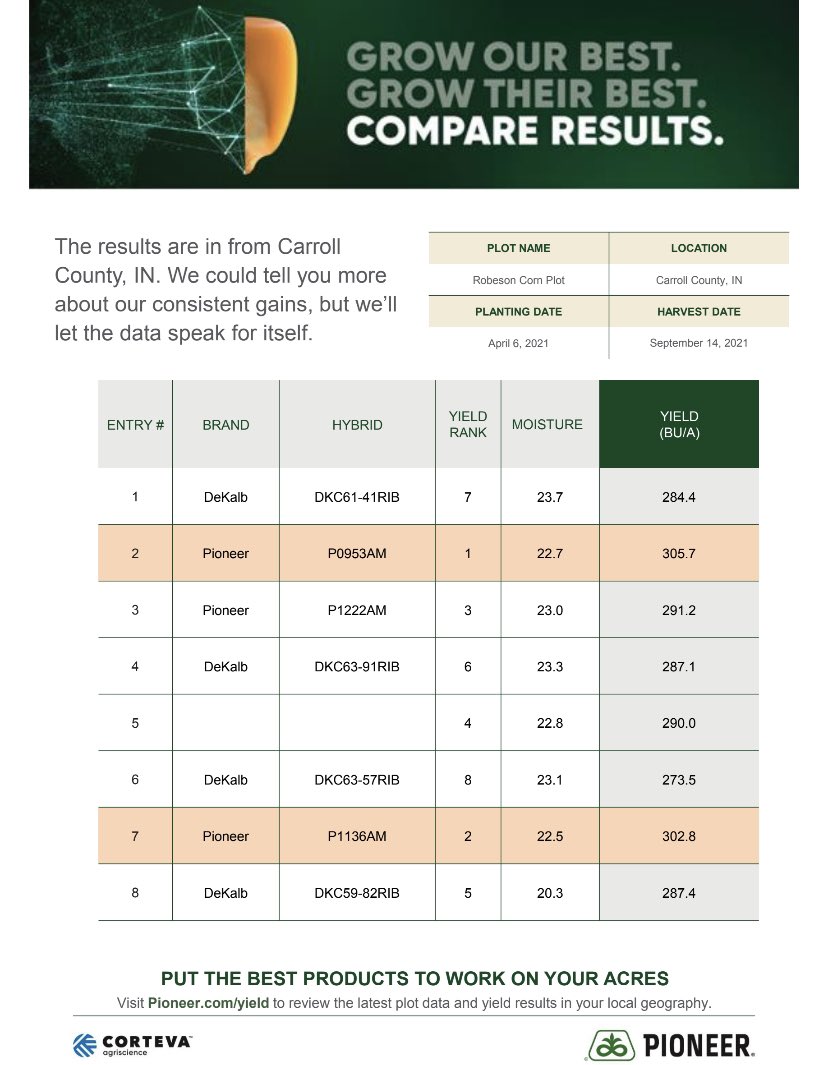 GROW OUR BEST.
GROW THEIR BEST.
COMPARE RESULTS.

The results are in from Carroll County, IN. We could tell you more about our consistent gains, but we'll let the data speak for itself.

| PLOT NAME | LOCATION |
|---|---|
| Robeson Corn Plot | Carroll County, IN |
| PLANTING DATE | HARVEST DATE |
| April 6, 2021 | September 14, 2021 |

| ENTRY # | BRAND | HYBRID | YIELD RANK | MOISTURE | YIELD (BU/A) |
|---|---|---|---|---|---|
| 1 | DeKalb | DKC61-41RIB | 7 | 23.7 | 284.4 |
| 2 | Pioneer | P0953AM | 1 | 22.7 | 305.7 |
| 3 | Pioneer | P1222AM | 3 | 23.0 | 291.2 |
| 4 | DeKalb | DKC63-91RIB | 6 | 23.3 | 287.1 |
| 5 | | | 4 | 22.8 | 290.0 |
| 6 | DeKalb | DKC63-57RIB | 8 | 23.1 | 273.5 |
| 7 | Pioneer | P1136AM | 2 | 22.5 | 302.8 |
| 8 | DeKalb | DKC59-82RIB | 5 | 20.3 | 287.4 |

PUT THE BEST PRODUCTS TO WORK ON YOUR ACRES
Visit Pioneer.com/yield to review the latest plot data and yield results in your local geography.

CORTEVA agriscience
PIONEER.